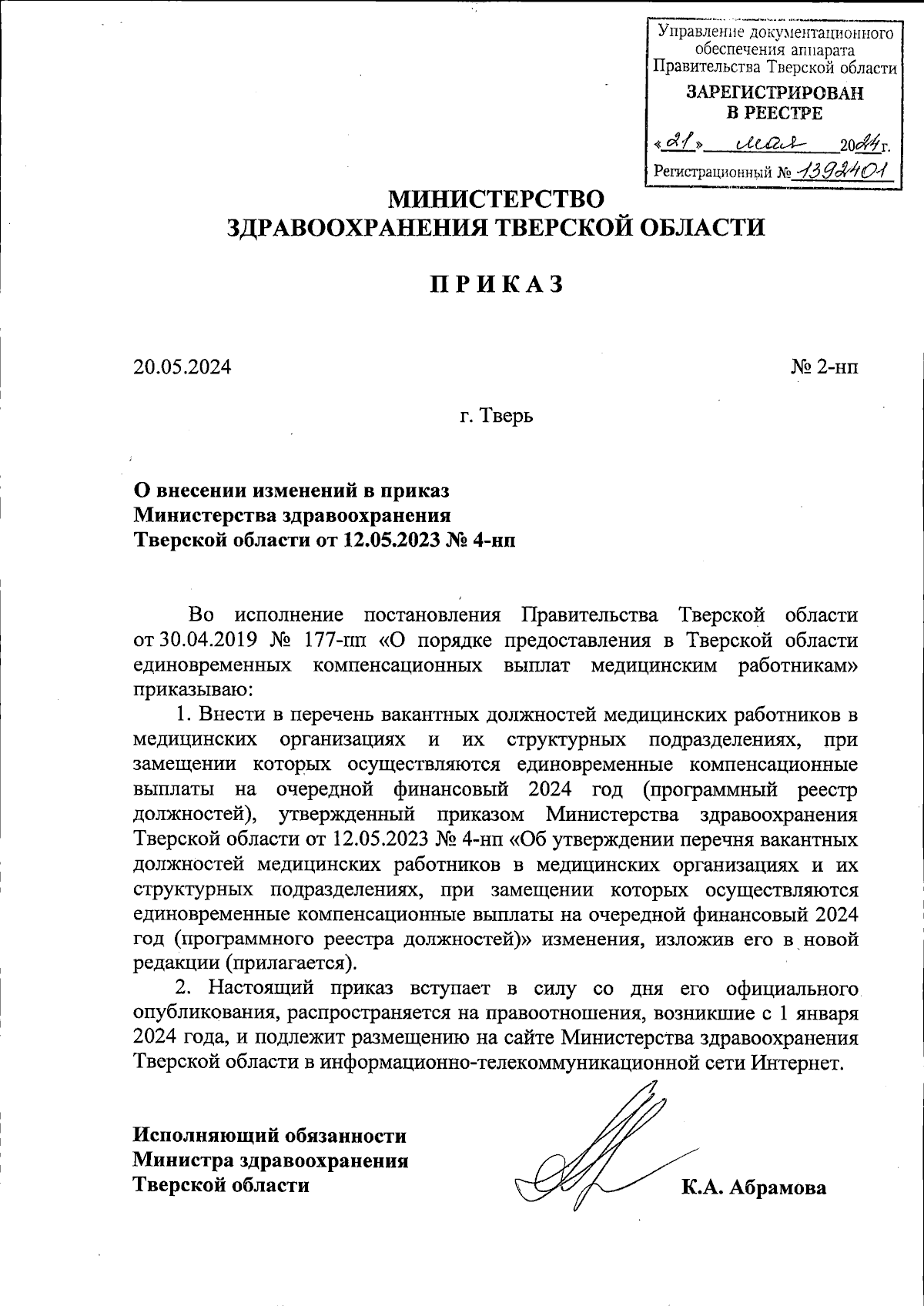 Управление документационного обеспечения аппарата Правительства Тверской области

ЗАРЕГИСТРИРОВАН В РЕЕСТРЕ

«21» мая 2024 г.

Регистрационный № 1392401

МИНИСТЕРСТВО ЗДРАВООХРАНЕНИЯ ТВЕРСКОЙ ОБЛАСТИ

П Р И К А З

20.05.2024

№ 2-нп

г. Тверь

О внесении изменений в приказ Министерства здравоохранения Тверской области от 12.05.2023 № 4-нп

Во исполнение постановления Правительства Тверской области от 30.04.2019 № 177-пп «О порядке предоставления в Тверской области единовременных компенсационных выплат медицинским работникам» приказываю:

1. Внести в перечень вакантных должностей медицинских работников в медицинских организациях и их структурных подразделениях, при замещении которых осуществляются единовременные компенсационные выплаты на очередной финансовый 2024 год (программный реестр должностей), утвержденный приказом Министерства здравоохранения Тверской области от 12.05.2023 № 4-нп «Об утверждении перечня вакантных должностей медицинских работников в медицинских организациях и их структурных подразделениях, при замещении которых осуществляются единовременные компенсационные выплаты на очередной финансовый 2024 год (программного реестра должностей)» изменения, изложив его в новой редакции (прилагается).

2. Настоящий приказ вступает в силу со дня его официального опубликования, распространяется на правоотношения, возникшие с 1 января 2024 года, и подлежит размещению на сайте Министерства здравоохранения Тверской области в информационно-телекоммуникационной сети Интернет.

Исполняющий обязанности Министра здравоохранения Тверской области

К.А. Абрамова